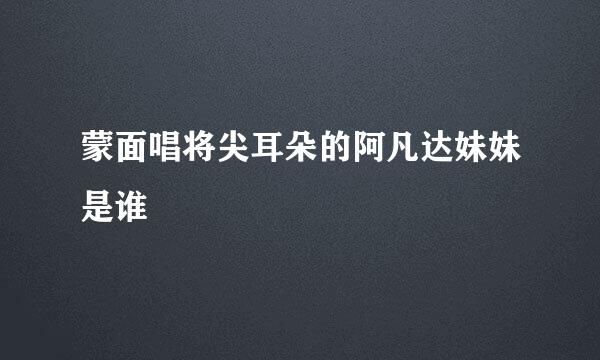 蒙面唱将尖耳朵的阿凡达妹妹是谁